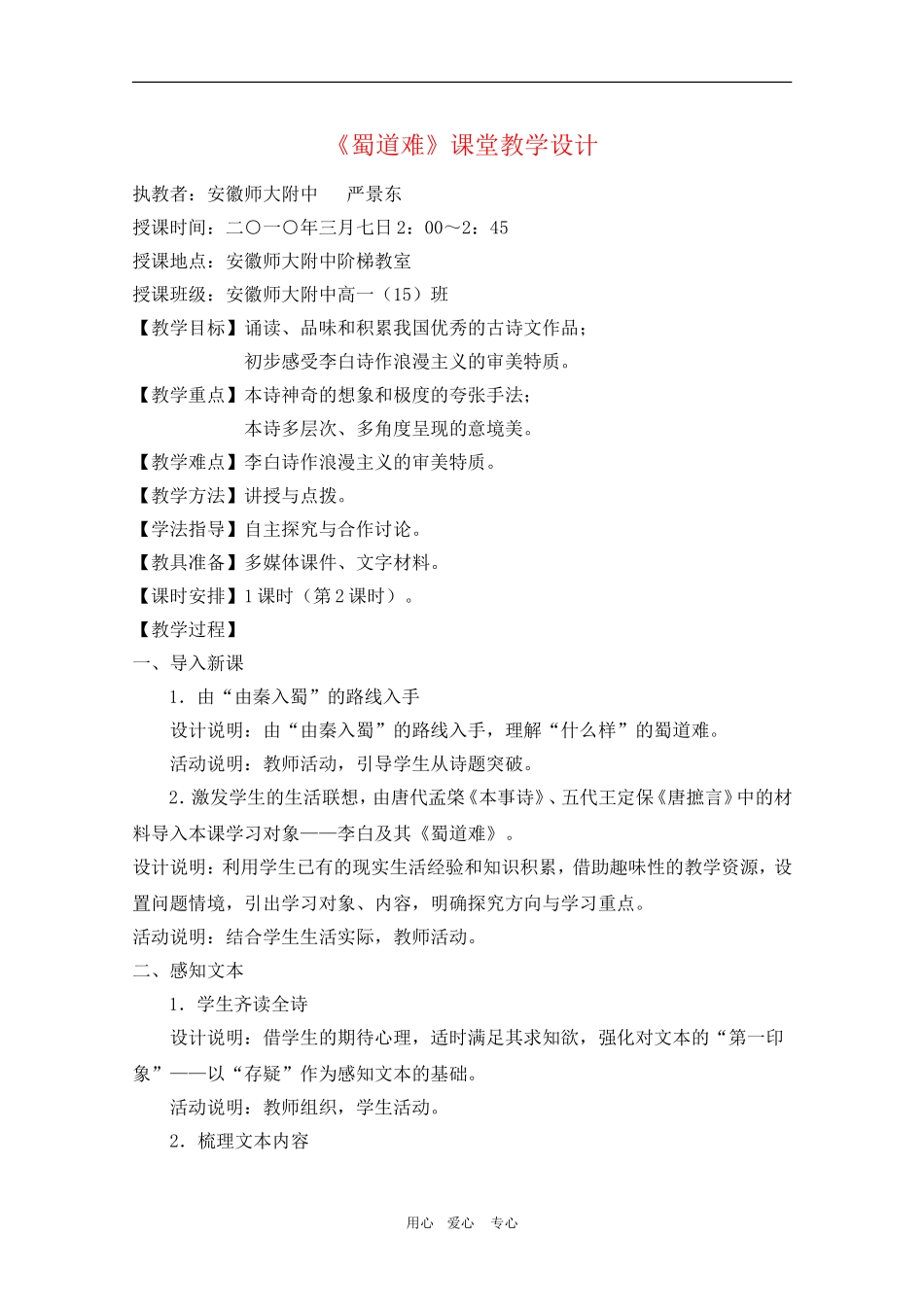 《蜀道难》课堂教学设计

执教者：安徽师大附中　　严景东

授课时间：二〇一〇年三月七日 2：00～2：45

授课地点：安徽师大附中阶梯教室

授课班级：安徽师大附中高一（15）班

【教学目标】诵读、品味和积累我国优秀的古诗文作品；

初步感受李白诗作浪漫主义的审美特质。

【教学重点】本诗神奇的想象和极度的夸张手法；

本诗多层次、多角度呈现的意境美。

【教学难点】李白诗作浪漫主义的审美特质。

【教学方法】讲授与点拨。

【学法指导】自主探究与合作讨论。

【教具准备】多媒体课件、文字材料。

【课时安排】1 课时（第 2 课时）。

【教学过程】

一、导入新课

1．由“由秦入蜀”的路线入手

设计说明：由“由秦入蜀”的路线入手，理解“什么样”的蜀道难。

活动说明：教师活动，引导学生从诗题突破。

2．激发学生的生活联想，由唐代孟棨《本事诗》、五代王定保《唐摭言》中的材料导入本课学习对象——李白及其《蜀道难》。

设计说明：利用学生已有的现实生活经验和知识积累，借助趣味性的教学资源，设置问题情境，引出学习对象、内容，明确探究方向与学习重点。

活动说明：结合学生生活实际，教师活动。

二、感知文本

1．学生齐读全诗

设计说明：借学生的期待心理，适时满足其求知欲，强化对文本的“第一印象”——以“存疑”作为感知文本的基础。

活动说明：教师组织，学生活动。

2．梳理文本内容

用心　爱心　专心